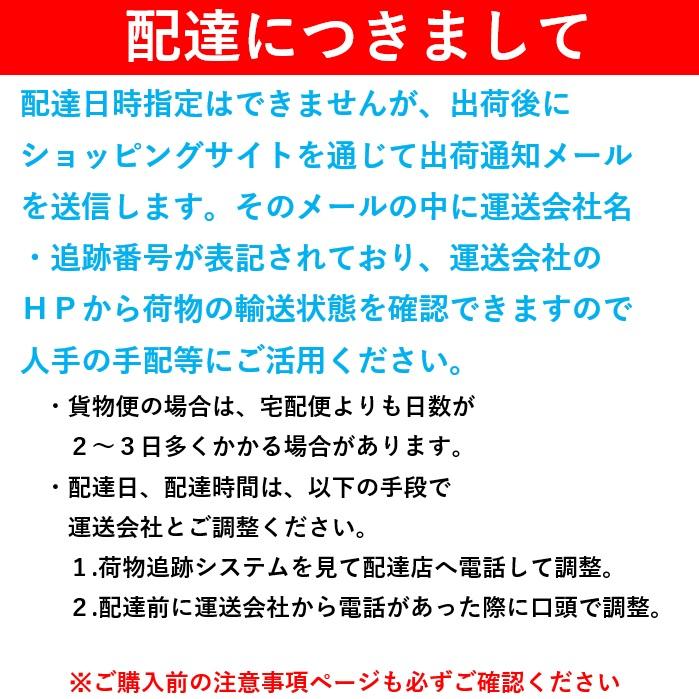 配達につきまして

配達日時指定はできませんが、出荷後にショッピングサイトを通じて出荷通知メールを送信します。そのメールの中に運送会社名・追跡番号が表記されており、運送会社のＨＰから荷物の輸送状態を確認できますので人手の手配等にご活用ください。

・貨物便の場合は、宅配便よりも日数が２～３日多くかかる場合があります。

・配達日、配達時間は、以下の手段で運送会社とご調整ください。

１.荷物追跡システムを見て配達店へ電話して調整。

２.配達前に運送会社から電話があった際に口頭で調整。

※ご購入前の注意事項ページも必ずご確認ください